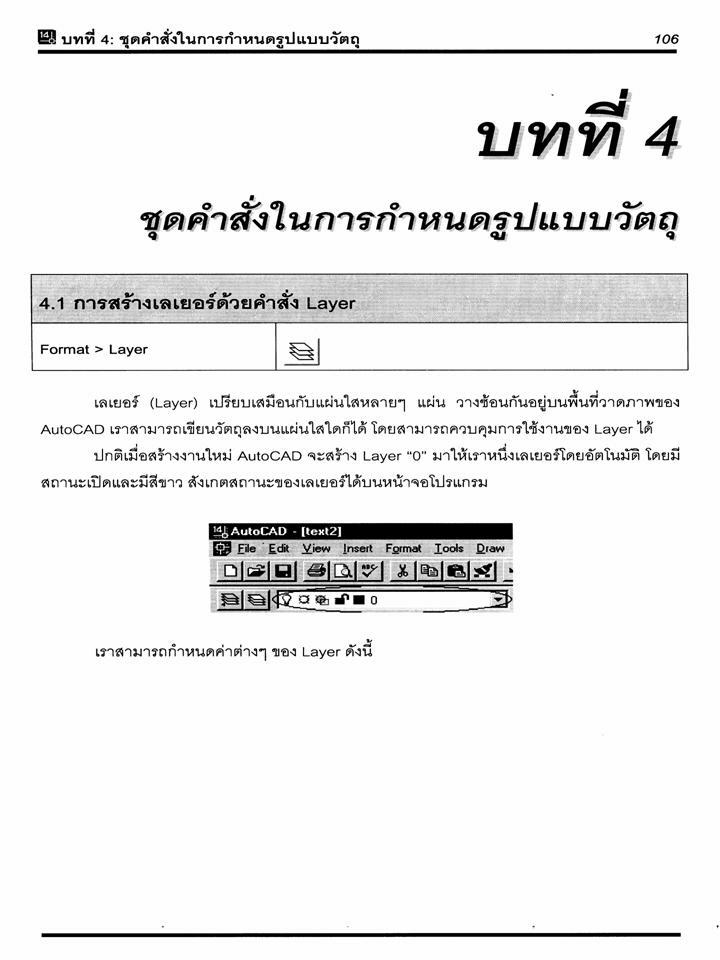 บทที่ 4: ชุดคำสั่งในการกำหนดรูปแบบวัตถุ 106

บทที่ 4

ชุดคำสั่งในการกำหนดรูปแบบวัตถุ

| 4.1 การสร้างเลเยอร์ด้วยคำสั่ง Layer | |
|---|---|
| Format > Layer | |

เลเยอร์ (Layer) เปรียบเสมือนกับแผ่นใสหลายๆ แผ่น วางซ้อนกันอยู่บนพื้นที่วาดภาพของ AutoCAD เราสามารถเขียนวัตถุลงบนแผ่นใสใดก็ได้ โดยสามารถควบคุมการใช้งานของ Layer ได้

ปกติเมื่อสร้างงานใหม่ AutoCAD จะสร้าง Layer "0" มาให้เราหนึ่งเลเยอร์โดยอัตโนมัติ โดยมีสถานะเปิดและมีสีขาว สังเกตสถานะของเลเยอร์ได้บนหน้าจอโปรแกรม

AutoCAD - [text2]
File Edit View Insert Format Tools Draw
0

เราสามารถกำหนดค่าต่างๆ ของ Layer ดังนี้